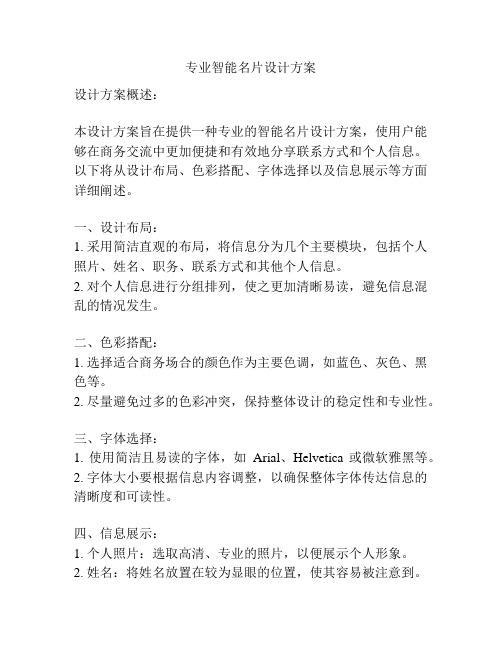 专业智能名片设计方案

设计方案概述：

本设计方案旨在提供一种专业的智能名片设计方案，使用户能够在商务交流中更加便捷和有效地分享联系方式和个人信息。以下将从设计布局、色彩搭配、字体选择以及信息展示等方面详细阐述。

一、设计布局：
1. 采用简洁直观的布局，将信息分为几个主要模块，包括个人照片、姓名、职务、联系方式和其他个人信息。
2. 对个人信息进行分组排列，使之更加清晰易读，避免信息混乱的情况发生。

二、色彩搭配：
1. 选择适合商务场合的颜色作为主要色调，如蓝色、灰色、黑色等。
2. 尽量避免过多的色彩冲突，保持整体设计的稳定性和专业性。

三、字体选择：
1. 使用简洁且易读的字体，如 Arial、Helvetica 或微软雅黑等。
2. 字体大小要根据信息内容调整，以确保整体字体传达信息的清晰度和可读性。

四、信息展示：
1. 个人照片：选取高清、专业的照片，以便展示个人形象。
2. 姓名：将姓名放置在较为显眼的位置，使其容易被注意到。